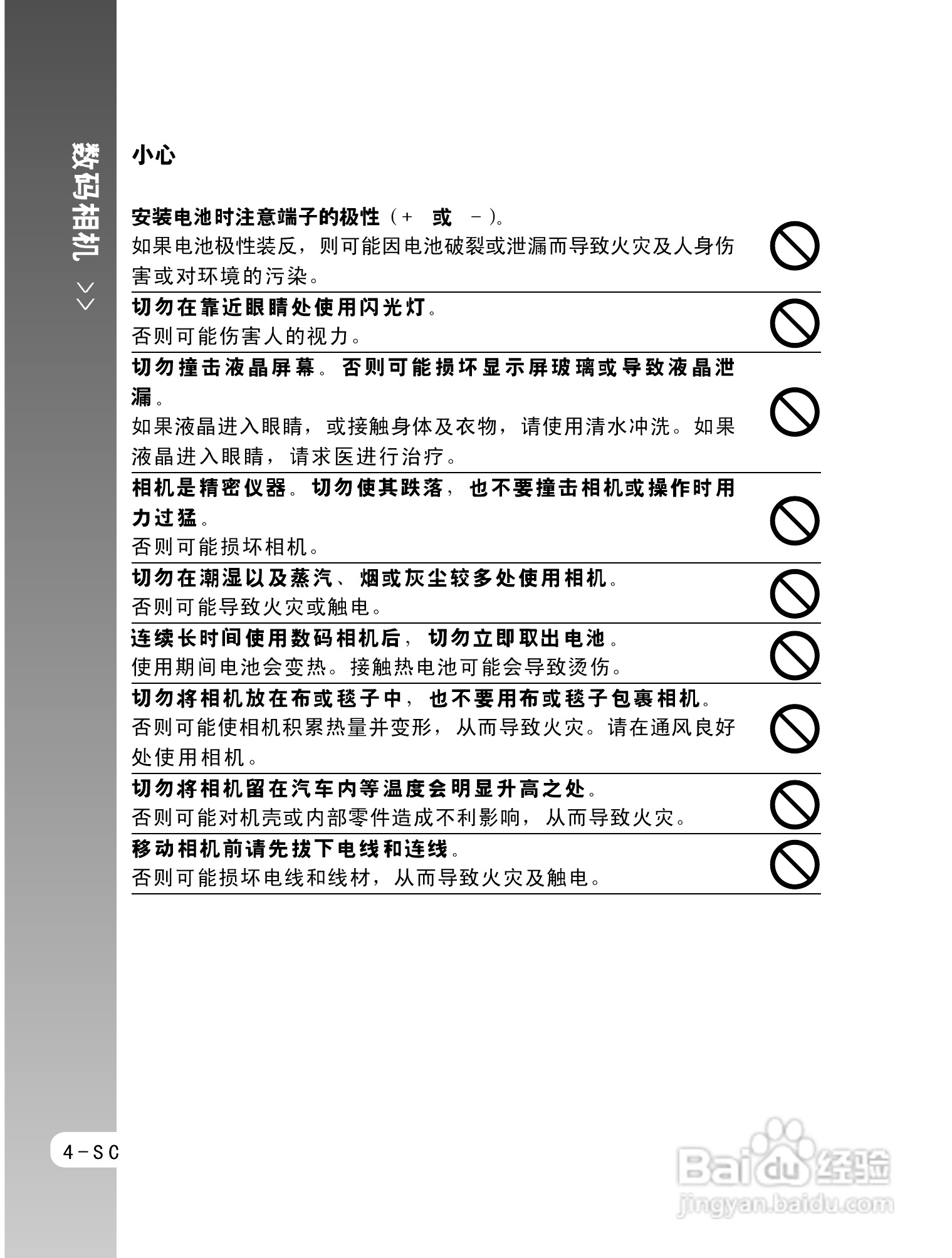 数码相机 >>

小心

安装电池时注意端子的极性（+ 或 -）。
如果电池极性装反，则可能因电池破裂或泄漏而导致火灾及人身伤害或对环境的污染。

切勿在靠近眼睛处使用闪光灯。
否则可能伤害人的视力。

切勿撞击液晶屏幕。否则可能损坏显示屏玻璃或导致液晶泄漏。
如果液晶进入眼睛，或接触身体及衣物，请使用清水冲洗。如果液晶进入眼睛，请求医进行治疗。

相机是精密仪器。切勿使其跌落，也不要撞击相机或操作时用力过猛。
否则可能损坏相机。

切勿在潮湿以及蒸汽、烟或灰尘较多处使用相机。
否则可能导致火灾或触电。

连续长时间使用数码相机后，切勿立即取出电池。
使用期间电池会变热。接触热电池可能会导致烫伤。

切勿将相机放在布或毯子中，也不要用布或毯子包裹相机。
否则可能使相机积累热量并变形，从而导致火灾。请在通风良好处使用相机。

切勿将相机留在汽车内等温度会明显升高之处。
否则可能对机壳或内部零件造成不利影响，从而导致火灾。

移动相机前请先拔下电线和连线。
否则可能损坏电线和线材，从而导致火灾及触电。

4-SC

Baidu经验
jingyan.baidu.com